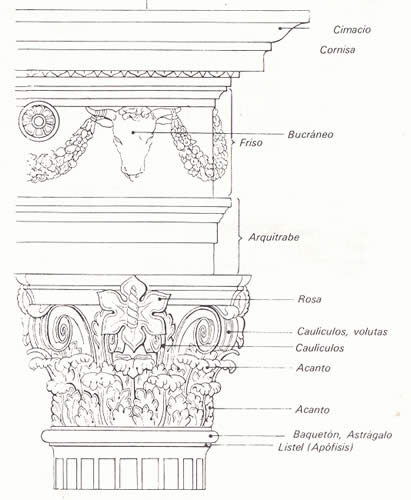 Cimacio
Cornisa
Bucráneo
Friso
Arquitrabe
Rosa
Caulículos, volutas
Caulículos
Acanto
Acanto
Baquetón, Astrágalo
Listel (Apófisis)